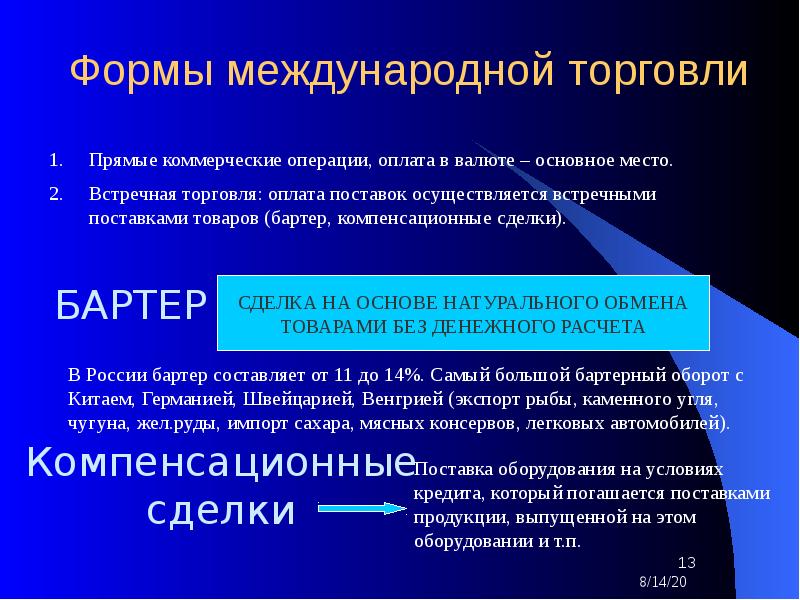 Формы международной торговли

1. Прямые коммерческие операции, оплата в валюте – основное место.

2. Встречная торговля: оплата поставок осуществляется встречными поставками товаров (бартер, компенсационные сделки).

БАРТЕР

СДЕЛКА НА ОСНОВЕ НАТУРАЛЬНОГО ОБМЕНА ТОВАРАМИ БЕЗ ДЕНЕЖНОГО РАСЧЕТА

В России бартер составляет от 11 до 14%. Самый большой бартерный оборот с Китаем, Германией, Швейцарией, Венгрией (экспорт рыбы, каменного угля, чугуна, жел.руды, импорт сахара, мясных консервов, легковых автомобилей).

Компенсационные сделки

Поставка оборудования на условиях кредита, который погашается поставками продукции, выпущенной на этом оборудовании и т.п.

13

8/14/20